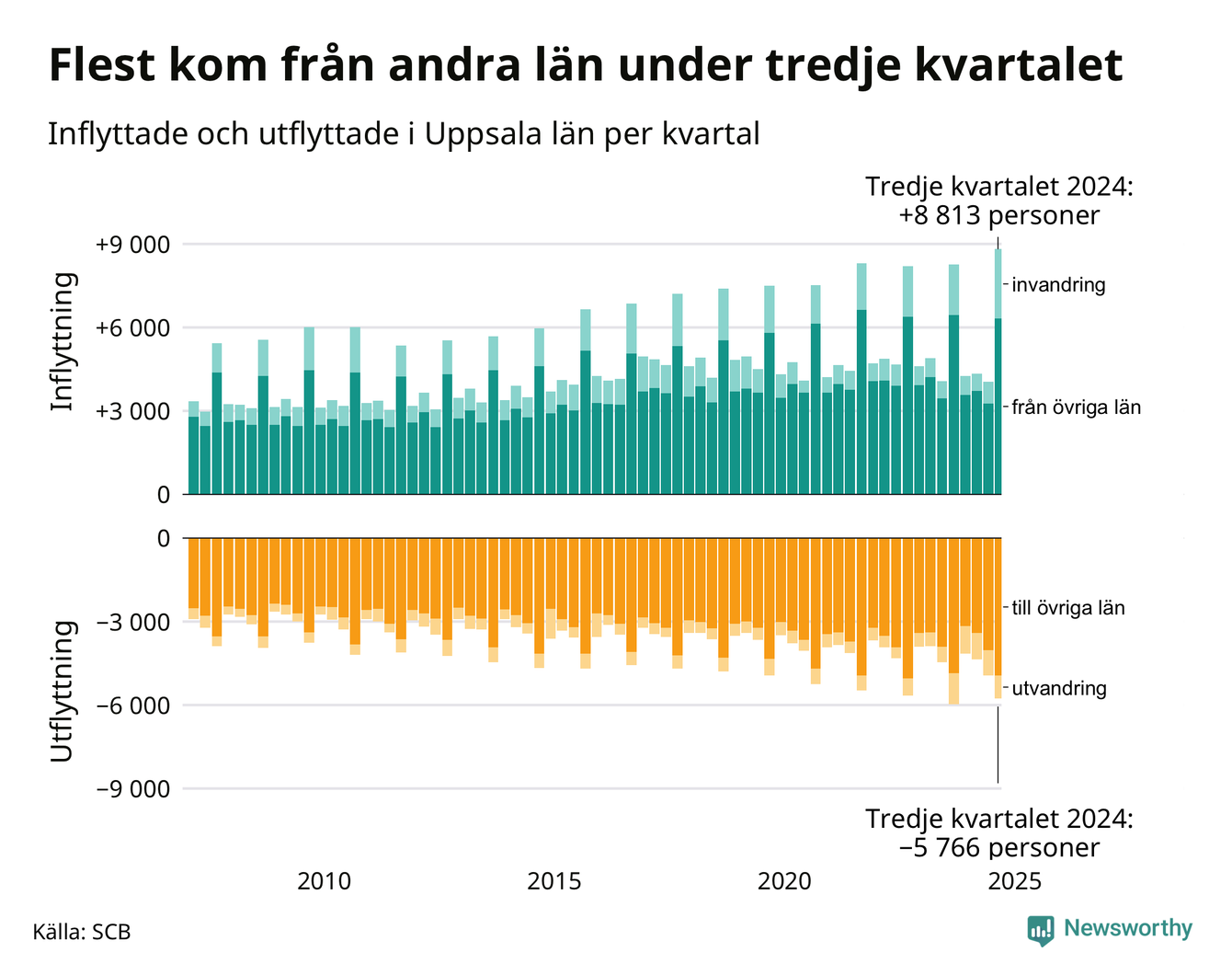 Flest kom från andra län under tredje kvartalet

Inflyttade och utflyttade i Uppsala län per kvartal

Tredje kvartalet 2024:
+8 813 personer

Inflyttning

+9 000
+6 000
+3 000
0

invandring
från övriga län

Utflyttning

0
−3 000
−6 000
−9 000

till övriga län
utvandring

Tredje kvartalet 2024:
−5 766 personer

2010
2015
2020
2025

Källa: SCB

Newsworthy